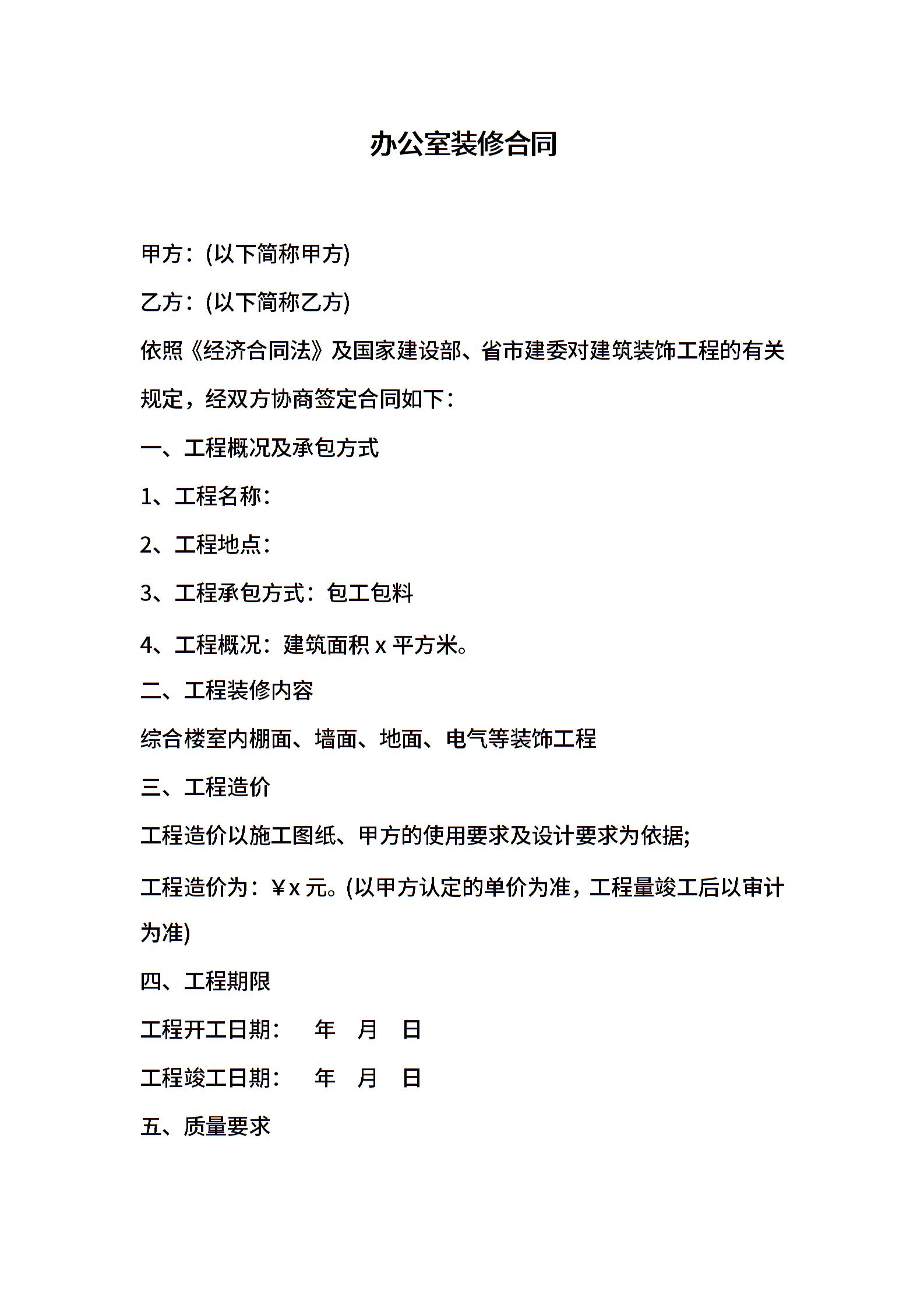 办公室装修合同

甲方：(以下简称甲方)

乙方：(以下简称乙方)

依照《经济合同法》及国家建设部、省市建委对建筑装饰工程的有关规定，经双方协商签定合同如下：

一、工程概况及承包方式

1、工程名称：

2、工程地点：

3、工程承包方式：包工包料

4、工程概况：建筑面积 x 平方米。

二、工程装修内容

综合楼室内棚面、墙面、地面、电气等装饰工程

三、工程造价

工程造价以施工图纸、甲方的使用要求及设计要求为依据;

工程造价为：￥x 元。(以甲方认定的单价为准，工程量竣工后以审计为准)

四、工程期限

工程开工日期：　年　月　日

工程竣工日期：　年　月　日

五、质量要求